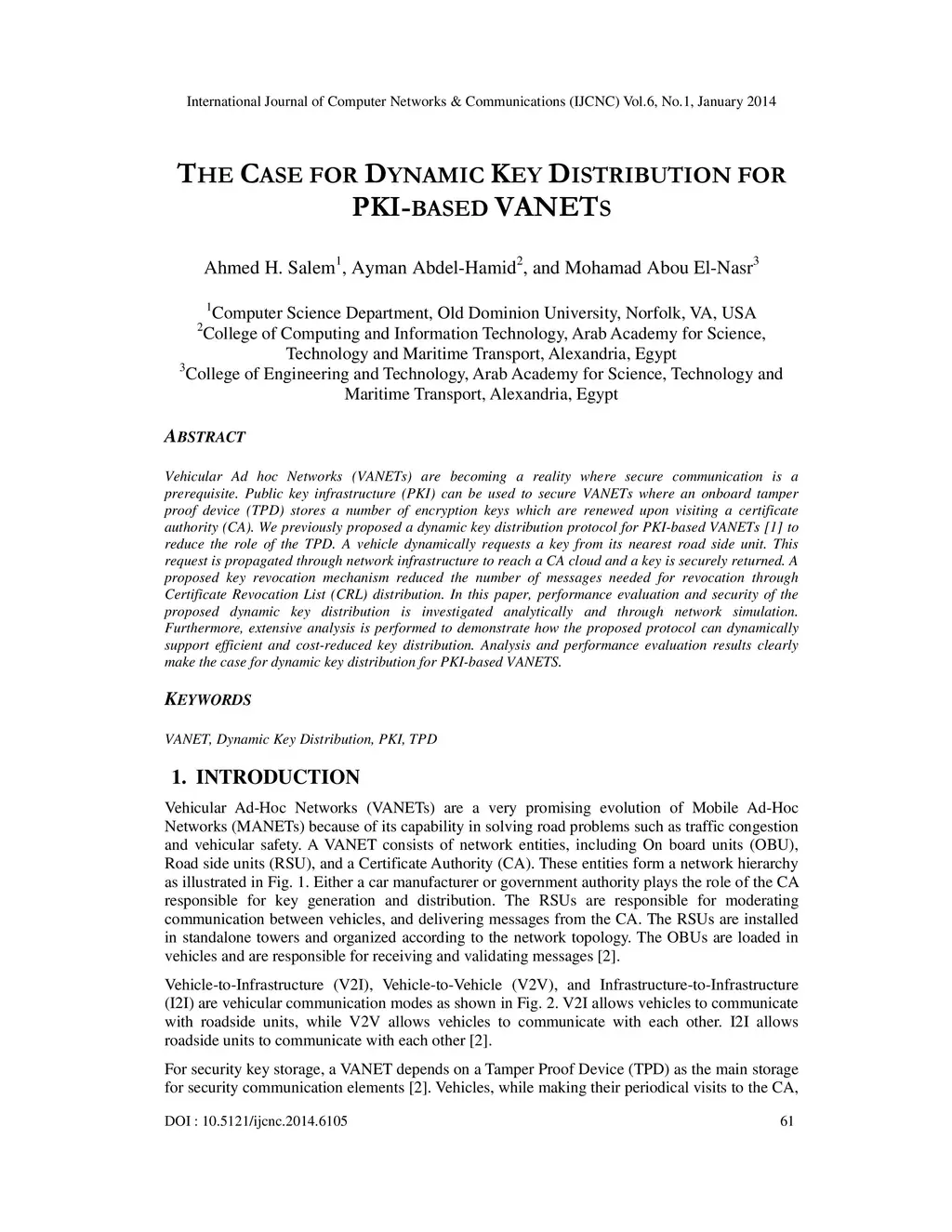 International Journal of Computer Networks & Communications (IJCNC) Vol.6, No.1, January 2014

THE CASE FOR DYNAMIC KEY DISTRIBUTION FOR PKI-BASED VANETS

Ahmed H. Salem$^1$, Ayman Abdel-Hamid$^2$, and Mohamad Abou El-Nasr$^3$

$^1$Computer Science Department, Old Dominion University, Norfolk, VA, USA
$^2$College of Computing and Information Technology, Arab Academy for Science, Technology and Maritime Transport, Alexandria, Egypt
$^3$College of Engineering and Technology, Arab Academy for Science, Technology and Maritime Transport, Alexandria, Egypt

ABSTRACT

Vehicular Ad hoc Networks (VANETs) are becoming a reality where secure communication is a prerequisite. Public key infrastructure (PKI) can be used to secure VANETs where an onboard tamper proof device (TPD) stores a number of encryption keys which are renewed upon visiting a certificate authority (CA). We previously proposed a dynamic key distribution protocol for PKI-based VANETs [1] to reduce the role of the TPD. A vehicle dynamically requests a key from its nearest road side unit. This request is propagated through network infrastructure to reach a CA cloud and a key is securely returned. A proposed key revocation mechanism reduced the number of messages needed for revocation through Certificate Revocation List (CRL) distribution. In this paper, performance evaluation and security of the proposed dynamic key distribution is investigated analytically and through network simulation. Furthermore, extensive analysis is performed to demonstrate how the proposed protocol can dynamically support efficient and cost-reduced key distribution. Analysis and performance evaluation results clearly make the case for dynamic key distribution for PKI-based VANETS.

KEYWORDS

VANET, Dynamic Key Distribution, PKI, TPD

1. INTRODUCTION

Vehicular Ad-Hoc Networks (VANETs) are a very promising evolution of Mobile Ad-Hoc Networks (MANETs) because of its capability in solving road problems such as traffic congestion and vehicular safety. A VANET consists of network entities, including On board units (OBU), Road side units (RSU), and a Certificate Authority (CA). These entities form a network hierarchy as illustrated in Fig. 1. Either a car manufacturer or government authority plays the role of the CA responsible for key generation and distribution. The RSUs are responsible for moderating communication between vehicles, and delivering messages from the CA. The RSUs are installed in standalone towers and organized according to the network topology. The OBUs are loaded in vehicles and are responsible for receiving and validating messages [2].

Vehicle-to-Infrastructure (V2I), Vehicle-to-Vehicle (V2V), and Infrastructure-to-Infrastructure (I2I) are vehicular communication modes as shown in Fig. 2. V2I allows vehicles to communicate with roadside units, while V2V allows vehicles to communicate with each other. I2I allows roadside units to communicate with each other [2].

For security key storage, a VANET depends on a Tamper Proof Device (TPD) as the main storage for security communication elements [2]. Vehicles, while making their periodical visits to the CA,

DOI : 10.5121/ijcnc.2014.6105 61